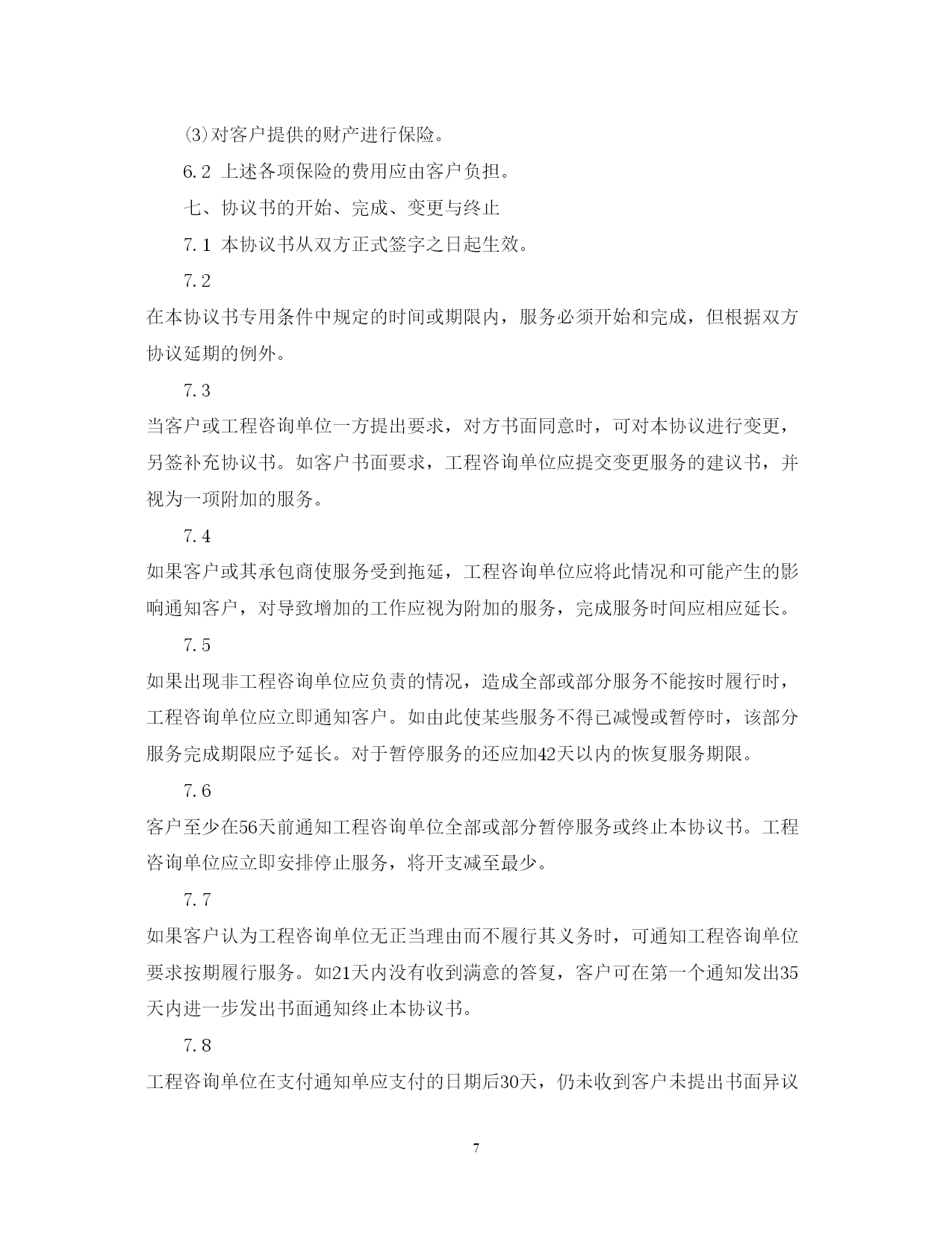 ⑶对客户提供的财产进行保险。

6.2 上述各项保险的费用应由客户负担。

七、协议书的开始、完成、变更与终止

7.1 本协议书从双方正式签字之日起生效。

7.2

在本协议书专用条件中规定的时间或期限内，服务必须开始和完成，但根据双方协议延期的例外。

7.3

当客户或工程咨询单位一方提出要求，对方书面同意时，可对本协议进行变更，另签补充协议书。如客户书面要求，工程咨询单位应提交变更服务的建议书，并视为一项附加的服务。

7.4

如果客户或其承包商使服务受到拖延，工程咨询单位应将此情况和可能产生的影响通知客户，对导致增加的工作应视为附加的服务，完成服务时间应相应延长。

7.5

如果出现非工程咨询单位应负责的情况，造成全部或部分服务不能按时履行时，工程咨询单位应立即通知客户。如由此使某些服务不得已减慢或暂停时，该部分服务完成期限应予延长。对于暂停服务的还应加42天以内的恢复服务期限。

7.6

客户至少在56天前通知工程咨询单位全部或部分暂停服务或终止本协议书。工程咨询单位应立即安排停止服务，将开支减至最少。

7.7

如果客户认为工程咨询单位无正当理由而不履行其义务时，可通知工程咨询单位要求按期履行服务。如21天内没有收到满意的答复，客户可在第一个通知发出35天内进一步发出书面通知终止本协议书。

7.8

工程咨询单位在支付通知单应支付的日期后30天，仍未收到客户未提出书面异议

7